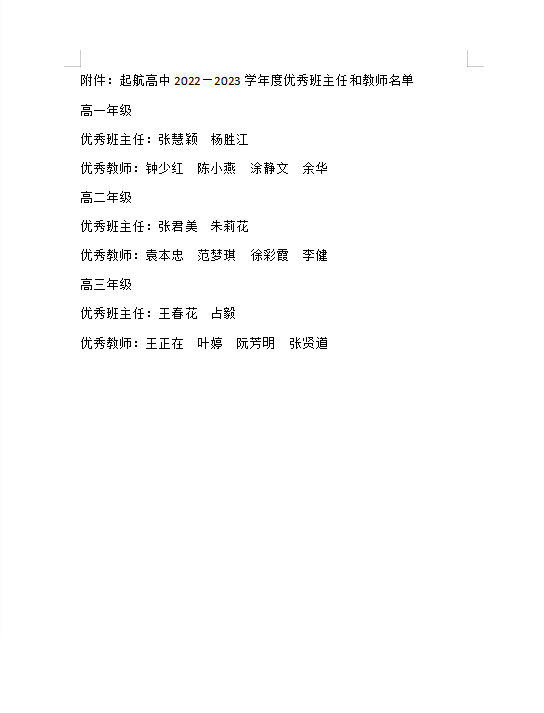 附件：起航高中 2022－2023 学年度优秀班主任和教师名单

高一年级

优秀班主任：张慧颖　杨胜江

优秀教师：钟少红　陈小燕　涂静文　余华

高二年级

优秀班主任：张君美　朱莉花

优秀教师：袁本忠　范梦琪　徐彩霞　李健

高三年级

优秀班主任：王春花　占毅

优秀教师：王正在　叶婷　阮芳明　张贤道